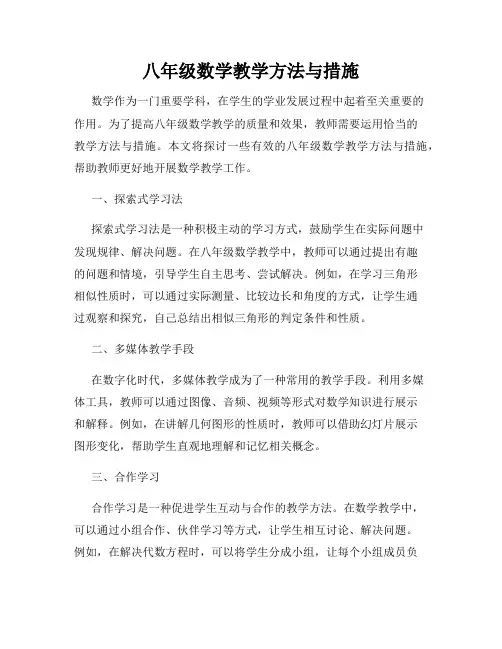 八年级数学教学方法与措施

数学作为一门重要学科，在学生的学业发展过程中起着至关重要的作用。为了提高八年级数学教学的质量和效果，教师需要运用恰当的教学方法与措施。本文将探讨一些有效的八年级数学教学方法与措施，帮助教师更好地开展数学教学工作。

一、探索式学习法

探索式学习法是一种积极主动的学习方式，鼓励学生在实际问题中发现规律、解决问题。在八年级数学教学中，教师可以通过提出有趣的问题和情境，引导学生自主思考、尝试解决。例如，在学习三角形相似性质时，可以通过实际测量、比较边长和角度的方式，让学生通过观察和探究，自己总结出相似三角形的判定条件和性质。

二、多媒体教学手段

在数字化时代，多媒体教学成为了一种常用的教学手段。利用多媒体工具，教师可以通过图像、音频、视频等形式对数学知识进行展示和解释。例如，在讲解几何图形的性质时，教师可以借助幻灯片展示图形变化，帮助学生直观地理解和记忆相关概念。

三、合作学习

合作学习是一种促进学生互动与合作的教学方法。在数学教学中，可以通过小组合作、伙伴学习等方式，让学生相互讨论、解决问题。例如，在解决代数方程时，可以将学生分成小组，让每个小组成员负